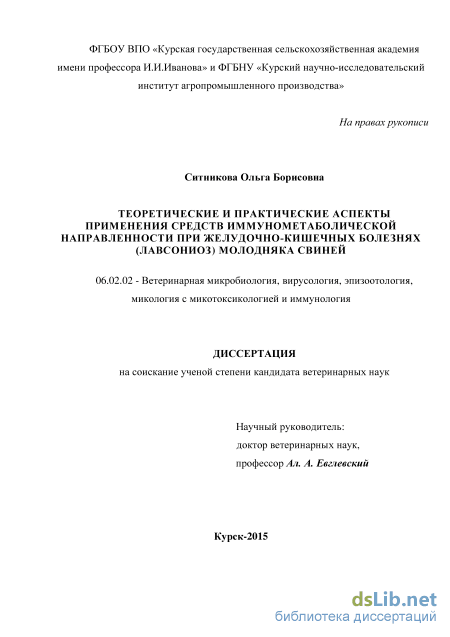 ФГБОУ ВПО «Курская государственная сельскохозяйственная академия имени профессора И.И.Иванова» и ФГБНУ «Курский научно-исследовательский институт агропромышленного производства»

На правах рукописи

Ситникова Ольга Борисовна

ТЕОРЕТИЧЕСКИЕ И ПРАКТИЧЕСКИЕ АСПЕКТЫ ПРИМЕНЕНИЯ СРЕДСТВ ИММУНОМЕТАБОЛИЧЕСКОЙ НАПРАВЛЕННОСТИ ПРИ ЖЕЛУДОЧНО-КИШЕЧНЫХ БОЛЕЗНЯХ (ЛАВСОНИОЗ) МОЛОДНЯКА СВИНЕЙ

06.02.02 - Ветеринарная микробиология, вирусология, эпизоотология, микология с микотоксикологией и иммунология

ДИССЕРТАЦИЯ

на соискание ученой степени кандидата ветеринарных наук

Научный руководитель:
доктор ветеринарных наук,
профессор Ал. А. Евглевский

Курск-2015

dsLib.net
библиотека диссертаций